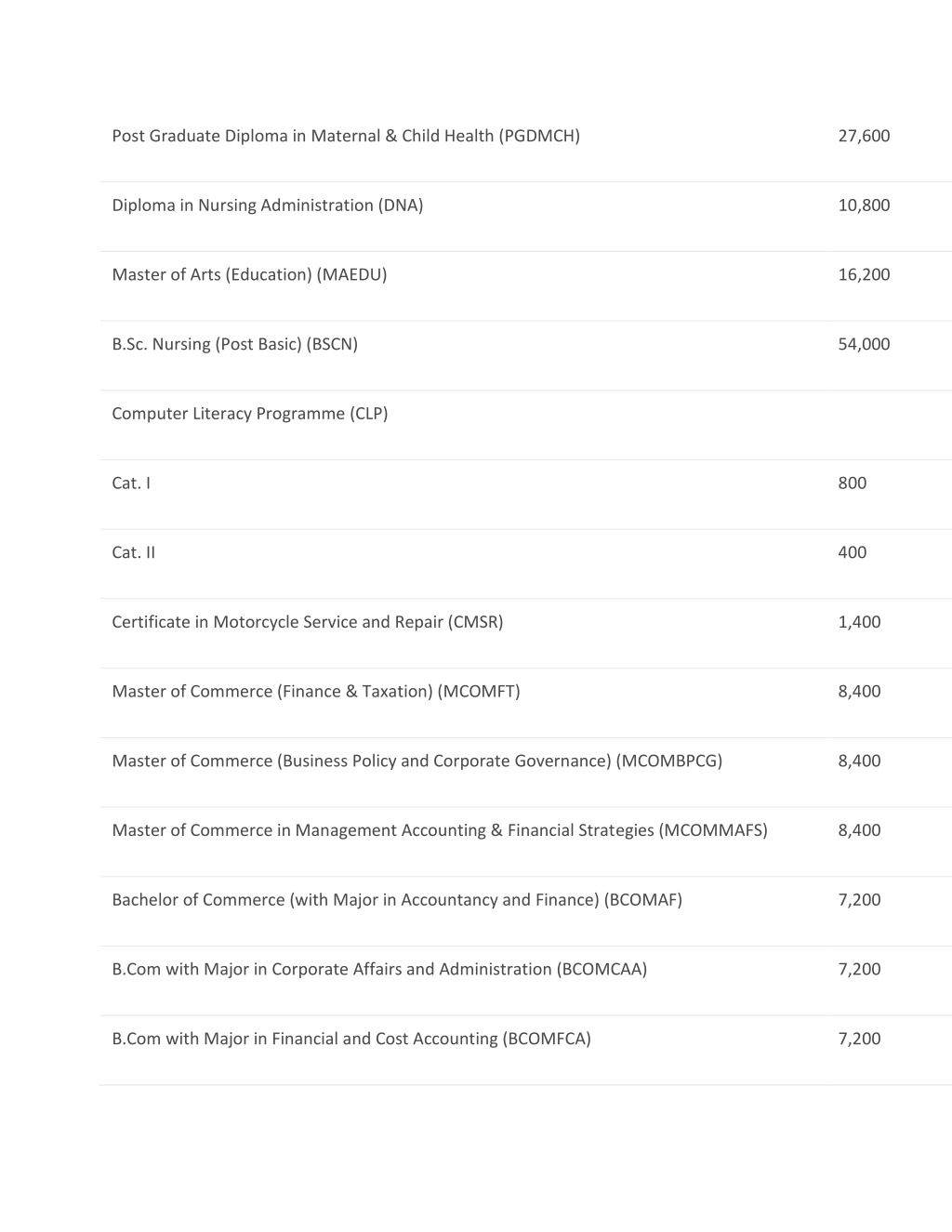 | | |
|---|---|
| Post Graduate Diploma in Maternal & Child Health (PGDMCH) | 27,600 |
| Diploma in Nursing Administration (DNA) | 10,800 |
| Master of Arts (Education) (MAEDU) | 16,200 |
| B.Sc. Nursing (Post Basic) (BSCN) | 54,000 |
| Computer Literacy Programme (CLP) | |
| Cat. I | 800 |
| Cat. II | 400 |
| Certificate in Motorcycle Service and Repair (CMSR) | 1,400 |
| Master of Commerce (Finance & Taxation) (MCOMFT) | 8,400 |
| Master of Commerce (Business Policy and Corporate Governance) (MCOMBPCG) | 8,400 |
| Master of Commerce in Management Accounting & Financial Strategies (MCOMMAFS) | 8,400 |
| Bachelor of Commerce (with Major in Accountancy and Finance) (BCOMAF) | 7,200 |
| B.Com with Major in Corporate Affairs and Administration (BCOMCAA) | 7,200 |
| B.Com with Major in Financial and Cost Accounting (BCOMFCA) | 7,200 |